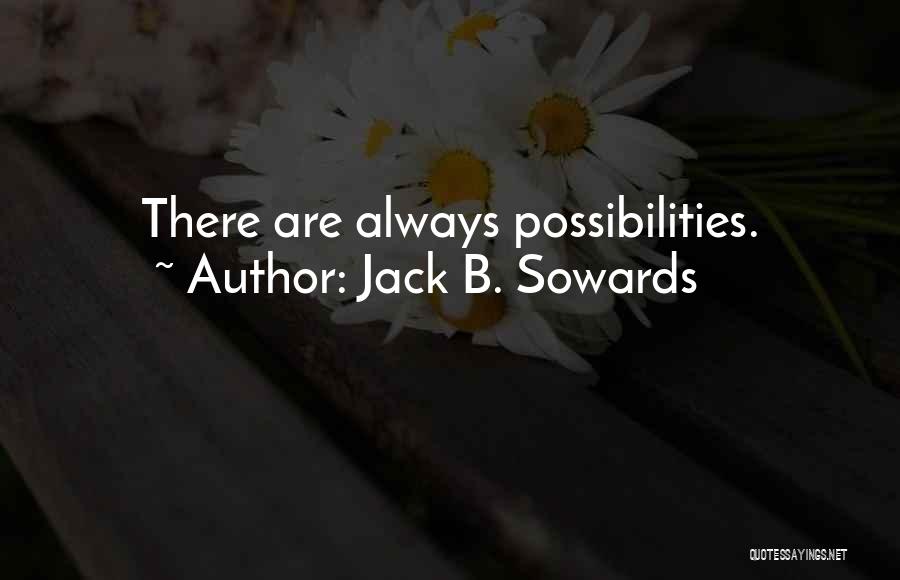 There are always possibilities.
~ Author: Jack B. Sowards

QUOTESSAYINGS.NET